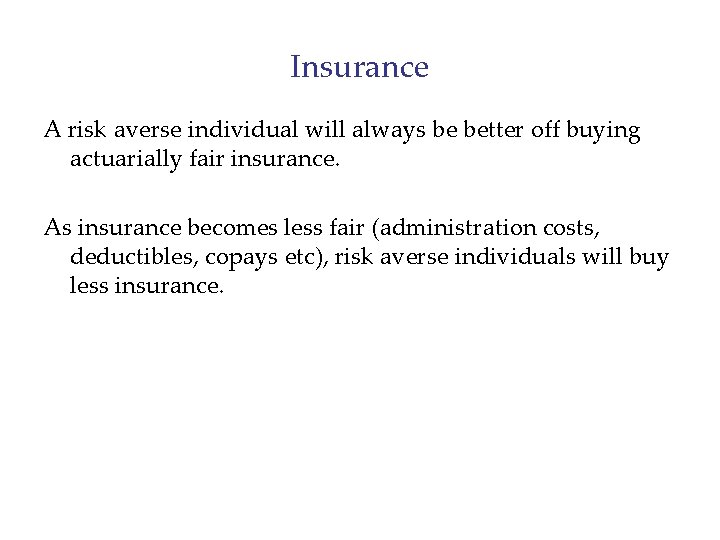 Insurance

A risk averse individual will always be better off buying actuarially fair insurance.

As insurance becomes less fair (administration costs, deductibles, copays etc), risk averse individuals will buy less insurance.